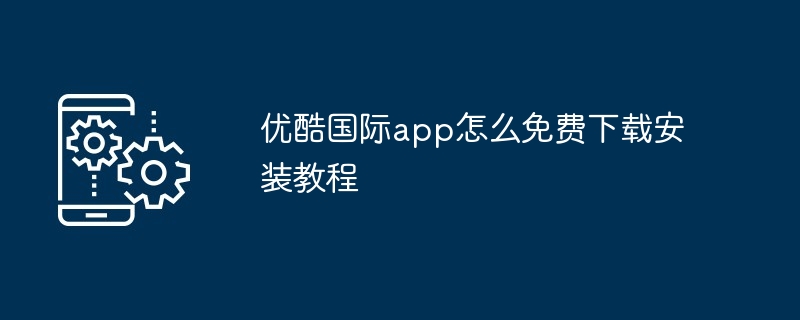 优酷国际app怎么免费下载安装教程